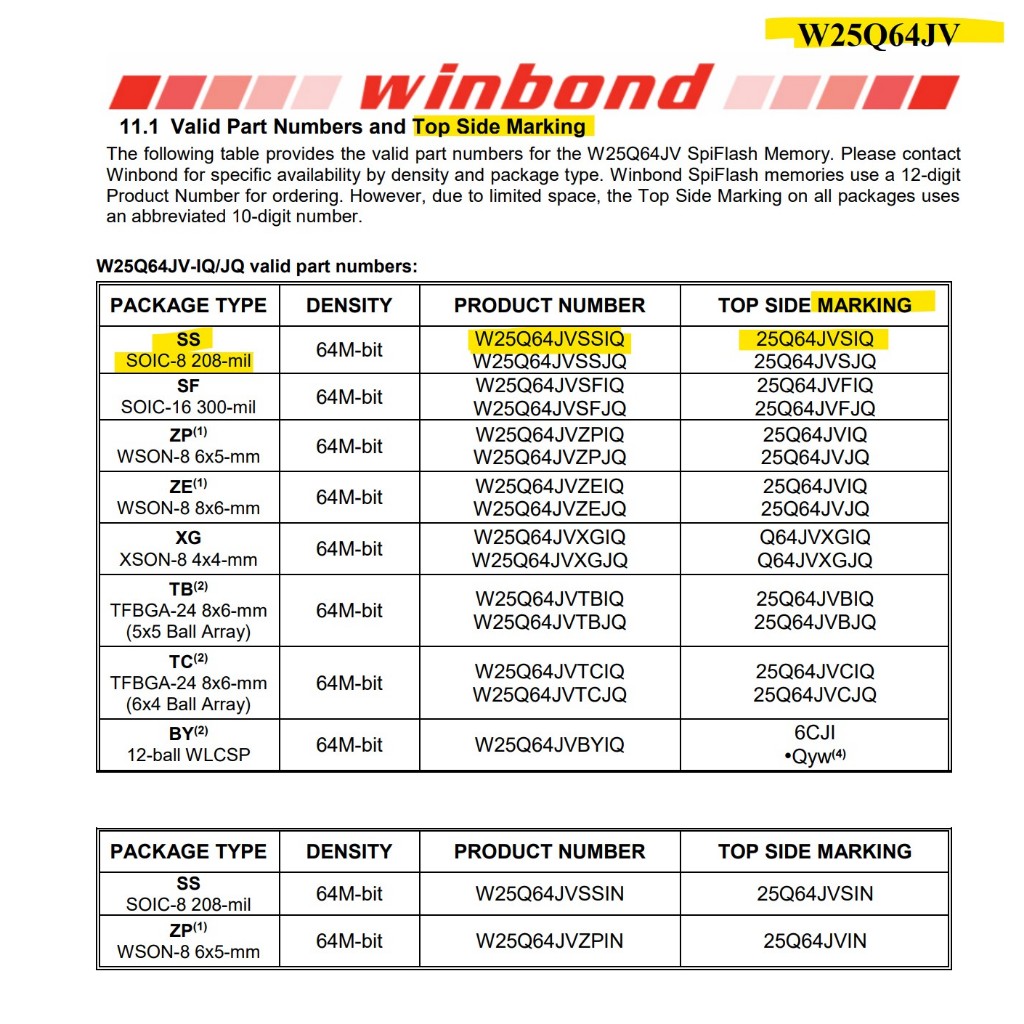 W25Q64JV

winbond

11.1 Valid Part Numbers and Top Side Marking

The following table provides the valid part numbers for the W25Q64JV SpiFlash Memory. Please contact Winbond for specific availability by density and package type. Winbond SpiFlash memories use a 12-digit Product Number for ordering. However, due to limited space, the Top Side Marking on all packages uses an abbreviated 10-digit number.

W25Q64JV-IQ/JQ valid part numbers:

| PACKAGE TYPE | DENSITY | PRODUCT NUMBER | TOP SIDE MARKING |
|---|---|---|---|
| SS SOIC-8 208-mil | 64M-bit | W25Q64JVSSIQ W25Q64JVSSJQ | 25Q64JVSIQ 25Q64JVSJQ |
| SF SOIC-16 300-mil | 64M-bit | W25Q64JVSFIQ W25Q64JVSFJQ | 25Q64JVFIQ 25Q64JVFJQ |
| ZP$^{(1)}$ WSON-8 6x5-mm | 64M-bit | W25Q64JVZPIQ W25Q64JVZPJQ | 25Q64JVIQ 25Q64JVJQ |
| ZE$^{(1)}$ WSON-8 8x6-mm | 64M-bit | W25Q64JVZEIQ W25Q64JVZEJQ | 25Q64JVIQ 25Q64JVJQ |
| XG XSON-8 4x4-mm | 64M-bit | W25Q64JVXGIQ W25Q64JVXGJQ | Q64JVXGIQ Q64JVXGJQ |
| TB$^{(2)}$ TFBGA-24 8x6-mm (5x5 Ball Array) | 64M-bit | W25Q64JVTBIQ W25Q64JVTBJQ | 25Q64JVBIQ 25Q64JVBJQ |
| TC$^{(2)}$ TFBGA-24 8x6-mm (6x4 Ball Array) | 64M-bit | W25Q64JVTCIQ W25Q64JVTCJQ | 25Q64JVCIQ 25Q64JVCJQ |
| BY$^{(2)}$ 12-ball WLCSP | 64M-bit | W25Q64JVBYIQ | 6CJI •Qyw$^{(4)}$ |

| PACKAGE TYPE | DENSITY | PRODUCT NUMBER | TOP SIDE MARKING |
|---|---|---|---|
| SS SOIC-8 208-mil | 64M-bit | W25Q64JVSSIN | 25Q64JVSIN |
| ZP$^{(1)}$ WSON-8 6x5-mm | 64M-bit | W25Q64JVZPIN | 25Q64JVIN |